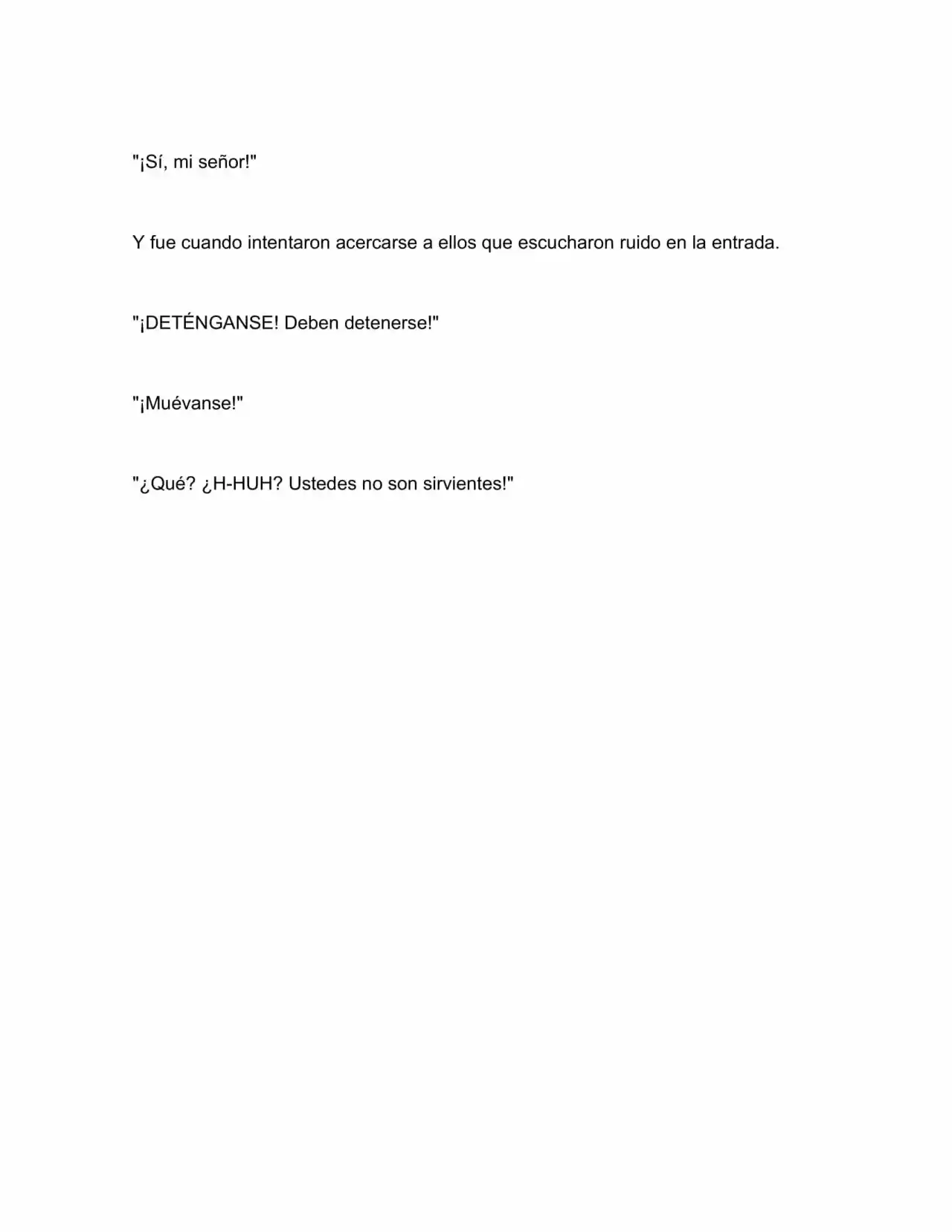 "¡Sí, mi señor!"

Y fue cuando intentaron acercarse a ellos que escucharon ruido en la entrada.

"¡DETÉNGANSE! Deben detenerse!"

"¡Muévanse!"

"¿Qué? ¿H-HUH? Ustedes no son sirvientes!"